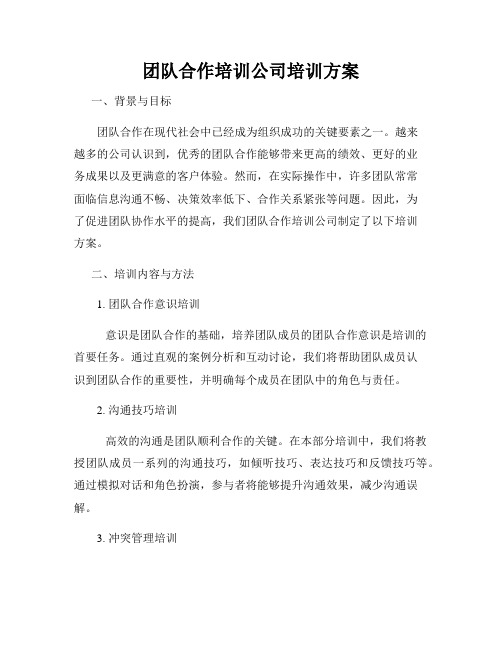 团队合作培训公司培训方案

一、背景与目标

团队合作在现代社会中已经成为组织成功的关键要素之一。越来越多的公司认识到，优秀的团队合作能够带来更高的绩效、更好的业务成果以及更满意的客户体验。然而，在实际操作中，许多团队常常面临信息沟通不畅、决策效率低下、合作关系紧张等问题。因此，为了促进团队协作水平的提高，我们团队合作培训公司制定了以下培训方案。

二、培训内容与方法

1. 团队合作意识培训

意识是团队合作的基础，培养团队成员的团队合作意识是培训的首要任务。通过直观的案例分析和互动讨论，我们将帮助团队成员认识到团队合作的重要性，并明确每个成员在团队中的角色与责任。

2. 沟通技巧培训

高效的沟通是团队顺利合作的关键。在本部分培训中，我们将教授团队成员一系列的沟通技巧，如倾听技巧、表达技巧和反馈技巧等。通过模拟对话和角色扮演，参与者将能够提升沟通效果，减少沟通误解。

3. 冲突管理培训